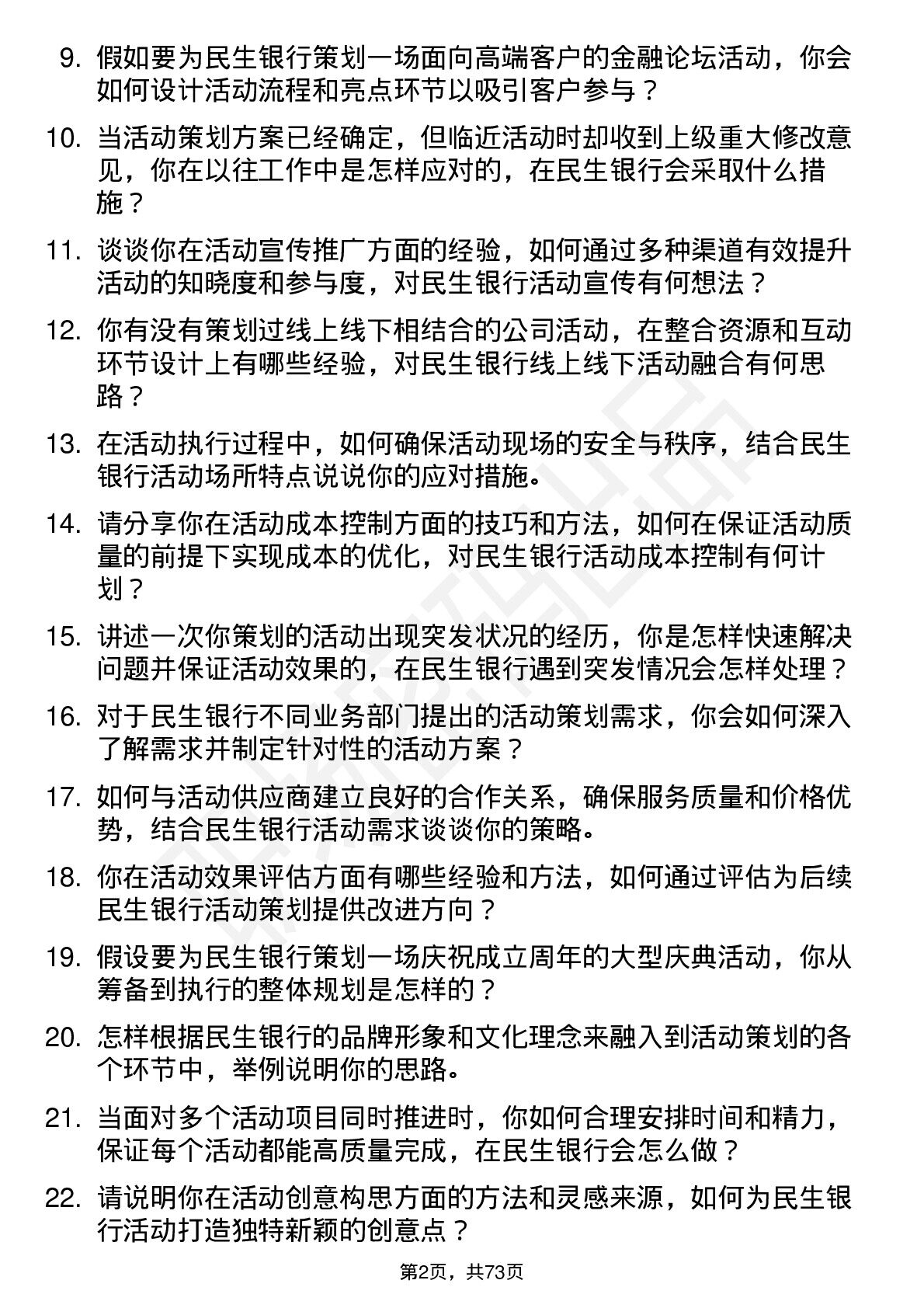 9. 假如要为民生银行策划一场面向高端客户的金融论坛活动，你会如何设计活动流程和亮点环节以吸引客户参与？

10. 当活动策划方案已经确定，但临近活动时却收到上级重大修改意见，你在以往工作中是怎样应对的，在民生银行会采取什么措施？

11. 谈谈你在活动宣传推广方面的经验，如何通过多种渠道有效提升活动的知晓度和参与度，对民生银行活动宣传有何想法？

12. 你有没有策划过线上线下相结合的公司活动，在整合资源和互动环节设计上有哪些经验，对民生银行线上线下活动融合有何思路？

13. 在活动执行过程中，如何确保活动现场的安全与秩序，结合民生银行活动场所特点说说你的应对措施。

14. 请分享你在活动成本控制方面的技巧和方法，如何在保证活动质量的前提下实现成本的优化，对民生银行活动成本控制有何计划？

15. 讲述一次你策划的活动出现突发状况的经历，你是怎样快速解决问题并保证活动效果的，在民生银行遇到突发情况会怎样处理？

16. 对于民生银行不同业务部门提出的活动策划需求，你会如何深入了解需求并制定针对性的活动方案？

17. 如何与活动供应商建立良好的合作关系，确保服务质量和价格优势，结合民生银行活动需求谈谈你的策略。

18. 你在活动效果评估方面有哪些经验和方法，如何通过评估为后续民生银行活动策划提供改进方向？

19. 假设要为民生银行策划一场庆祝成立周年的大型庆典活动，你从筹备到执行的整体规划是怎样的？

20. 怎样根据民生银行的品牌形象和文化理念来融入到活动策划的各个环节中，举例说明你的思路。

21. 当面对多个活动项目同时推进时，你如何合理安排时间和精力，保证每个活动都能高质量完成，在民生银行会怎么做？

22. 请说明你在活动创意构思方面的方法和灵感来源，如何为民生银行活动打造独特新颖的创意点？

第2页，共73页